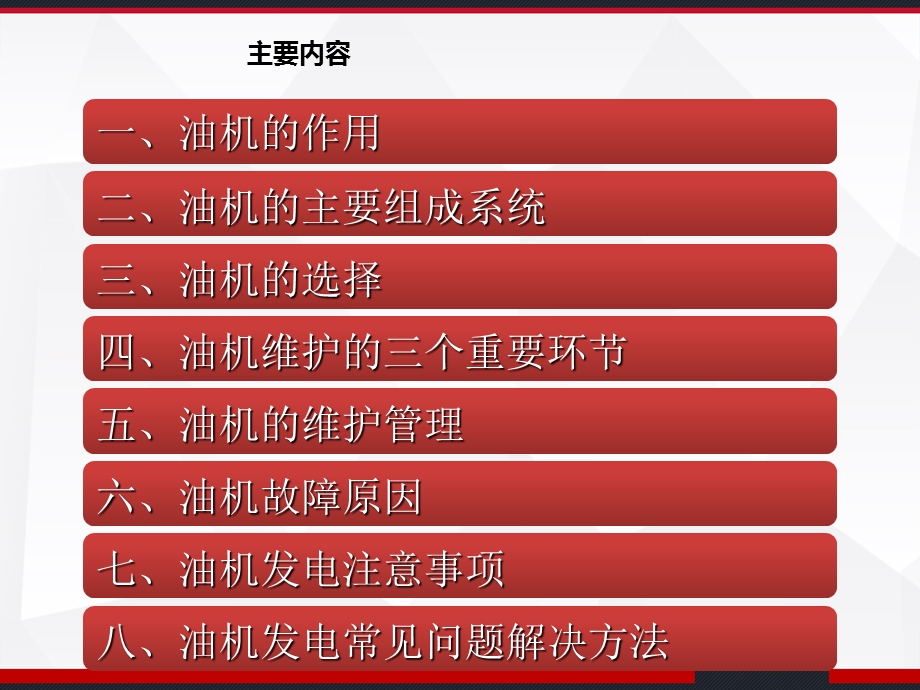 主要内容

一、油机的作用

二、油机的主要组成系统

三、油机的选择

四、油机维护的三个重要环节

五、油机的维护管理

六、油机故障原因

七、油机发电注意事项

八、油机发电常见问题解决方法